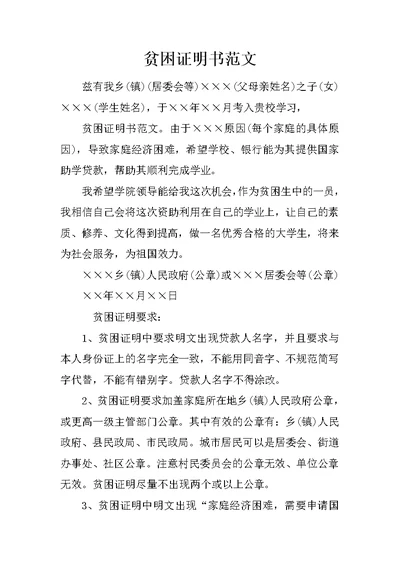 贫困证明书范文

兹有我乡（镇）（居委会等）×××（父母亲姓名）之子（女）×××（学生姓名），于××年××月考入贵校学习，

贫困证明书范文。由于×××原因（每个家庭的具体原因），导致家庭经济困难，希望学校、银行能为其提供国家助学贷款，帮助其顺利完成学业。

我希望学院领导能给我这次机会，作为贫困生中的一员，我相信自己会将这次资助利用在自己的学业上，让自己的素质、修养、文化得到提高，做一名优秀合格的大学生，将来为社会服务，为祖国效力。

×××乡（镇）人民政府（公章）或×××居委会等（公章）

××年××月××日

贫困证明要求：

1、贫困证明中要求明文出现贷款人名字，并且要求与本人身份证上的名字完全一致，不能用同音字、不规范简写字代替，不能有错别字。贷款人名字不得涂改。

2、贫困证明要求加盖家庭所在地乡（镇）人民政府公章，或更高一级主管部门公章。其中有效的公章有：乡（镇）人民政府、县民政局、市民政局。城市居民可以是居委会、街道办事处、社区公章。注意村民委员会的公章无效、单位公章无效。贫困证明尽量不出现两个或以上公章。

3、贫困证明中明文出现“家庭经济困难，需要申请国